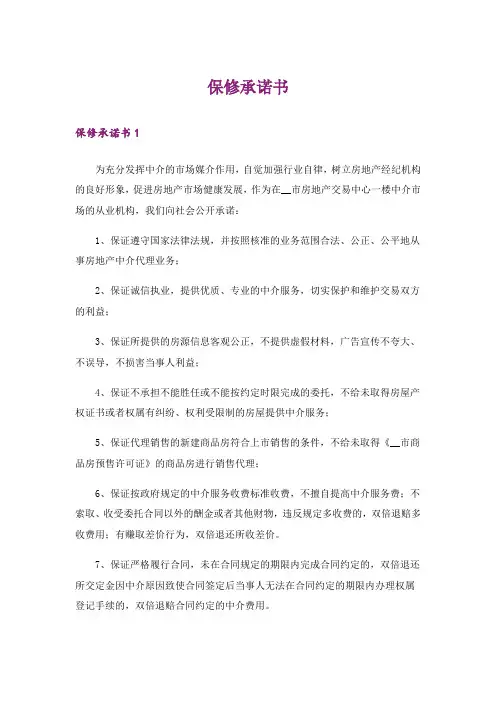 保修承诺书

保修承诺书 1

为充分发挥中介的市场媒介作用，自觉加强行业自律，树立房地产经纪机构的良好形象，促进房地产市场健康发展，作为在__市房地产交易中心一楼中介市场的从业机构，我们向社会公开承诺：

1、保证遵守国家法律法规，并按照核准的业务范围合法、公正、公平地从事房地产中介代理业务；

2、保证诚信执业，提供优质、专业的中介服务，切实保护和维护交易双方的利益；

3、保证所提供的房源信息客观公正，不提供虚假材料，广告宣传不夸大、不误导，不损害当事人利益；

4、保证不承担不能胜任或不能按约定时限完成的委托，不给未取得房屋产权证书或者权属有纠纷、权利受限制的房屋提供中介服务；

5、保证代理销售的新建商品房符合上市销售的条件，不给未取得《__市商品房预售许可证》的商品房进行销售代理；

6、保证按政府规定的中介服务收费标准收费，不擅自提高中介服务费；不索取、收受委托合同以外的酬金或者其他财物，违反规定多收费的，双倍退赔多收费用；有赚取差价行为，双倍退还所收差价。

7、保证严格履行合同，未在合同规定的期限内完成合同约定的，双倍退还所交定金因中介原因致使合同签定后当事人无法在合同约定的期限内办理权属登记手续的，双倍退赔合同约定的中介费用。